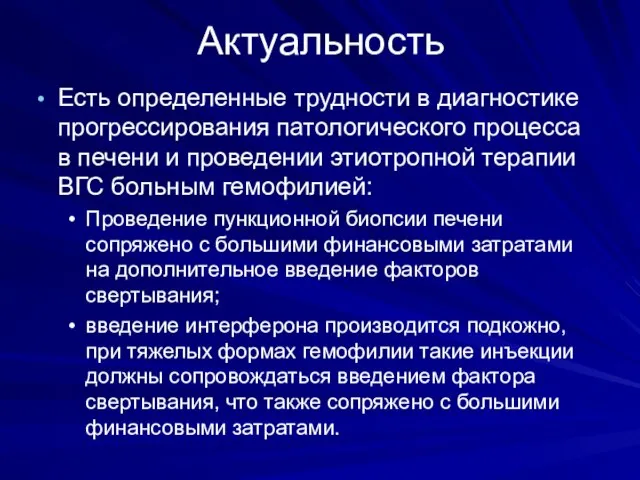 Актуальность

• Есть определенные трудности в диагностике прогрессирования патологического процесса в печени и проведении этиотропной терапии ВГС больным гемофилией:

• Проведение пункционной биопсии печени сопряжено с большими финансовыми затратами на дополнительное введение факторов свертывания;

• введение интерферона производится подкожно, при тяжелых формах гемофилии такие инъекции должны сопровождаться введением фактора свертывания, что также сопряжено с большими финансовыми затратами.